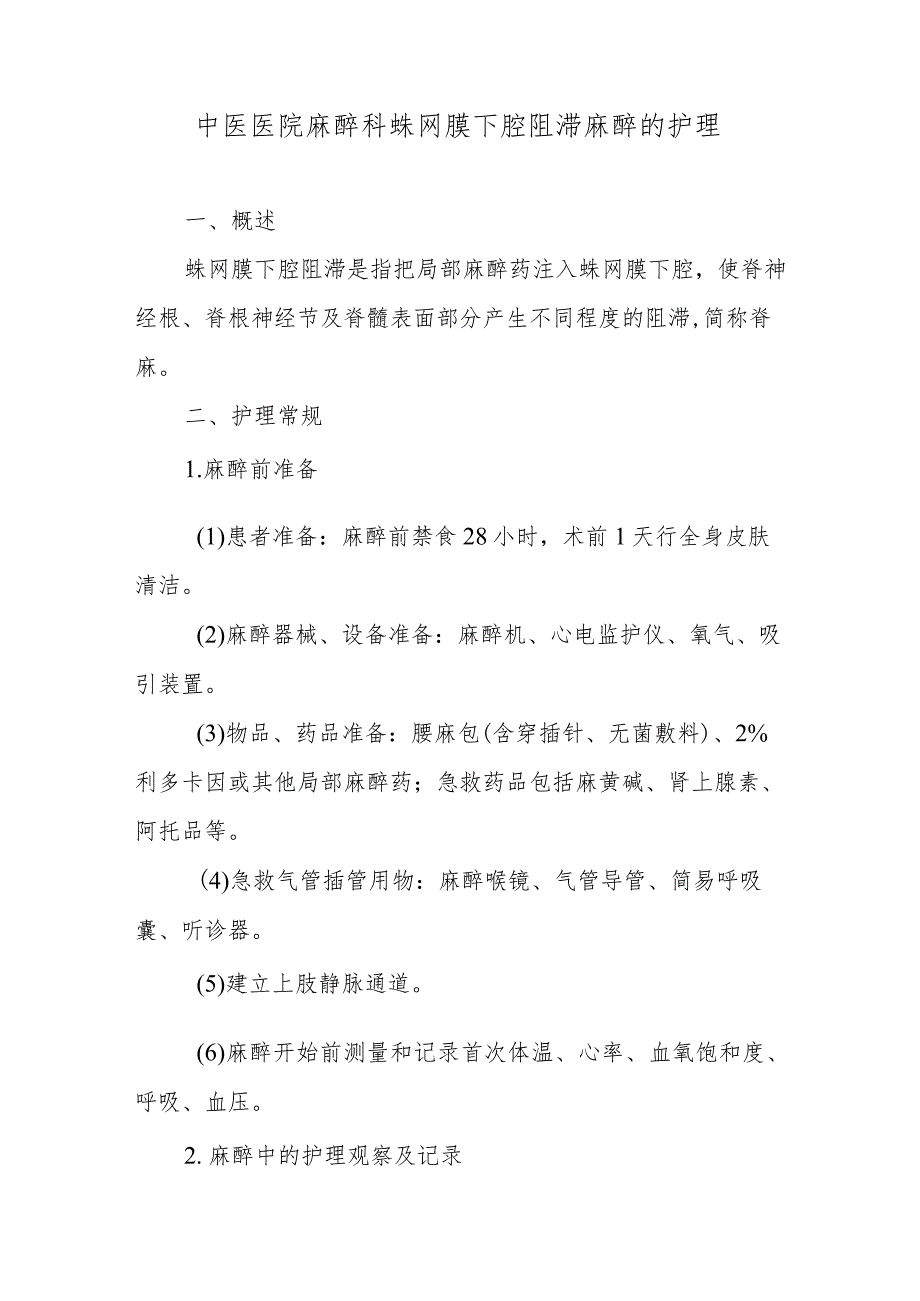 中医医院麻醉科蛛网膜下腔阻滞麻醉的护理

一、概述

蛛网膜下腔阻滞是指把局部麻醉药注入蛛网膜下腔，使脊神经根、脊根神经节及脊髓表面部分产生不同程度的阻滞,简称脊麻。

二、护理常规

1.麻醉前准备

(1)患者准备：麻醉前禁食28小时，术前1天行全身皮肤清洁。

(2)麻醉器械、设备准备：麻醉机、心电监护仪、氧气、吸引装置。

(3)物品、药品准备：腰麻包(含穿插针、无菌敷料)、2%利多卡因或其他局部麻醉药；急救药品包括麻黄碱、肾上腺素、阿托品等。

(4)急救气管插管用物：麻醉喉镜、气管导管、简易呼吸囊、听诊器。

(5)建立上肢静脉通道。

(6)麻醉开始前测量和记录首次体温、心率、血氧饱和度、呼吸、血压。

2.麻醉中的护理观察及记录